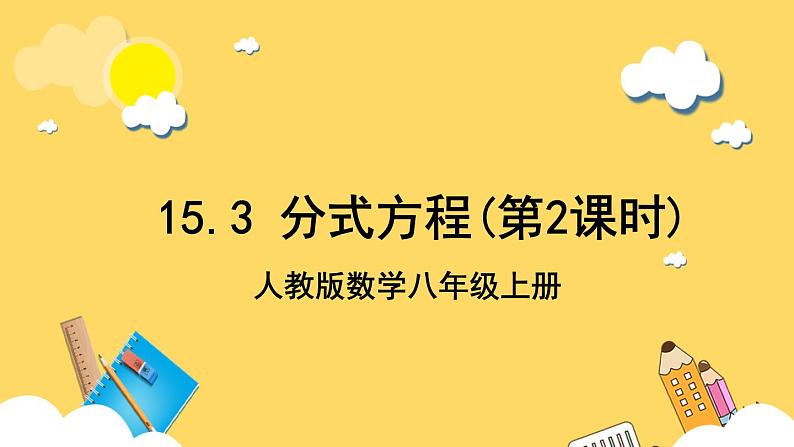 15.3 分式方程(第2课时)

人教版数学八年级上册